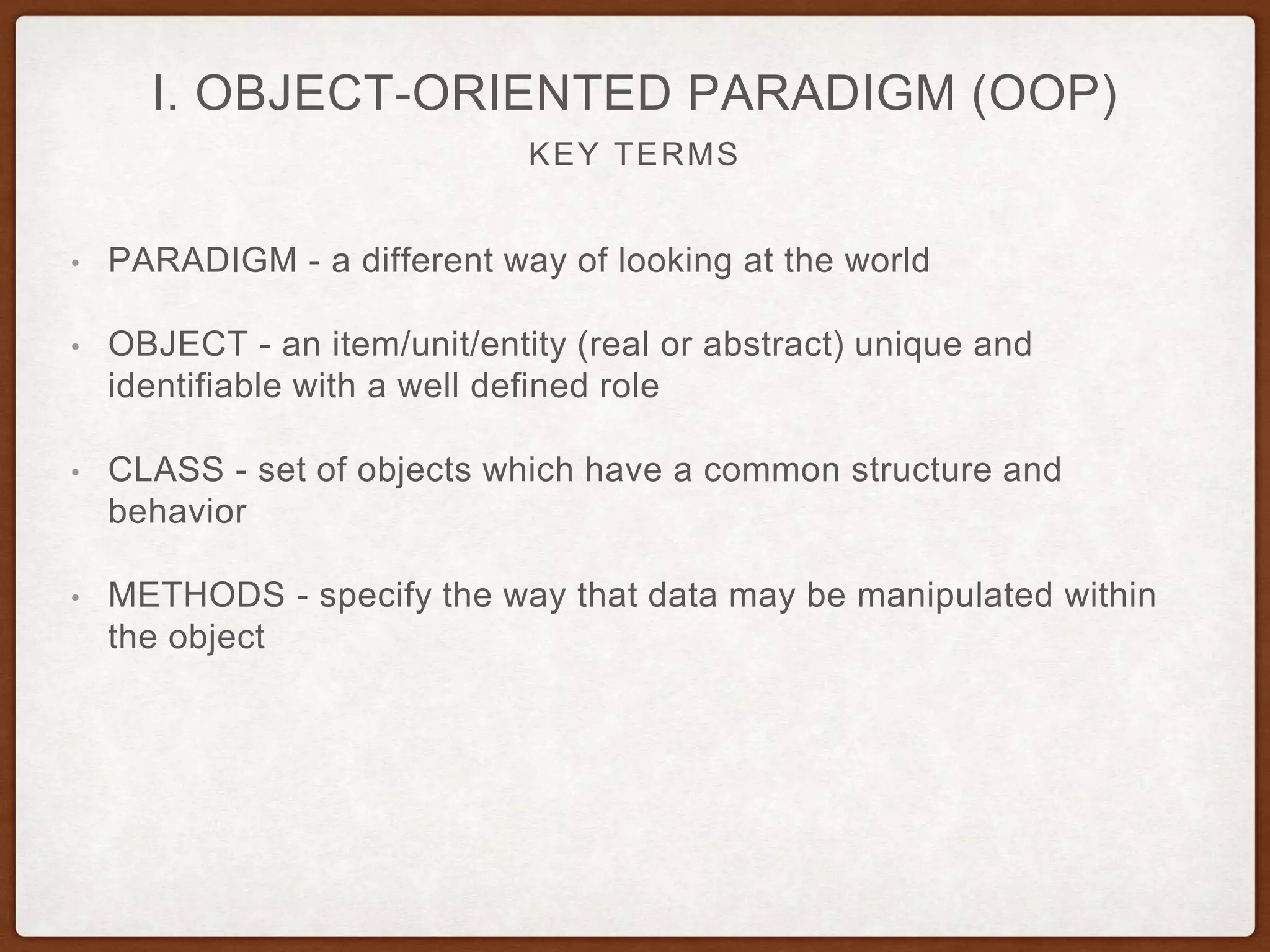 I. OBJECT-ORIENTED PARADIGM (OOP)

KEY TERMS

• PARADIGM - a different way of looking at the world

• OBJECT - an item/unit/entity (real or abstract) unique and identifiable with a well defined role

• CLASS - set of objects which have a common structure and behavior

• METHODS - specify the way that data may be manipulated within the object